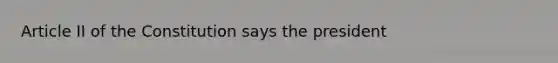 Article II of the Constitution says the president